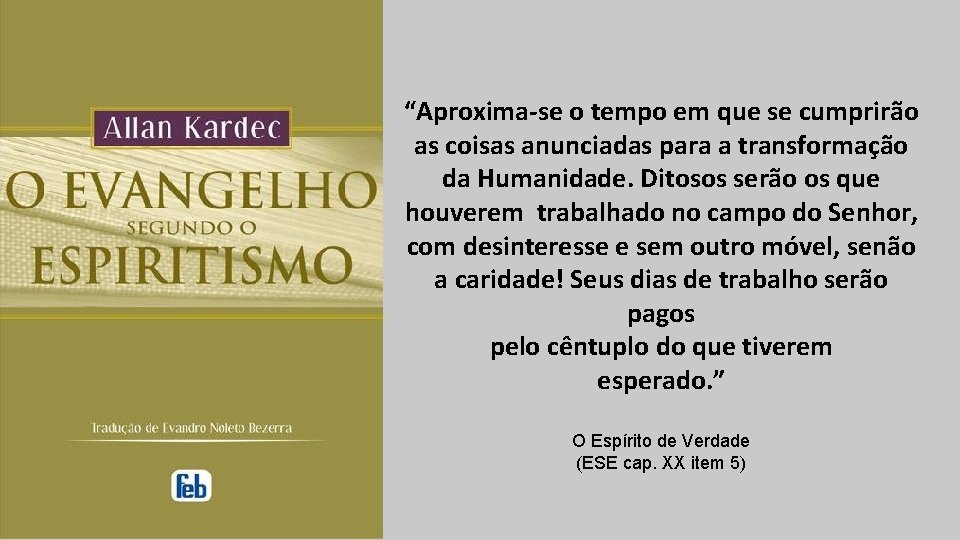 Allan Kardec

O EVANGELHO
SEGUNDO O
ESPIRITISMO

Tradução de Evandro Noleto Bezerra

feb

“Aproxima-se o tempo em que se cumprirão as coisas anunciadas para a transformação da Humanidade. Ditosos serão os que houverem trabalhado no campo do Senhor, com desinteresse e sem outro móvel, senão a caridade! Seus dias de trabalho serão pagos
pelo cêntuplo do que tiverem esperado.”

O Espírito de Verdade
(ESE cap. XX item 5)